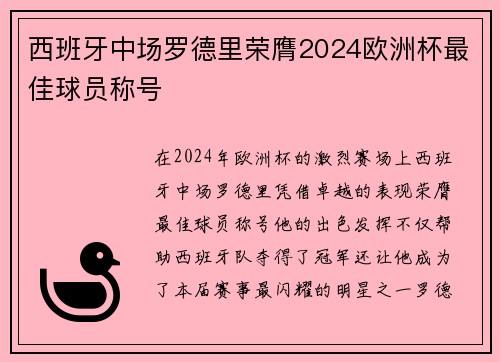 西班牙中场罗德里荣膺2024欧洲杯最佳球员称号

在2024年欧洲杯的激烈赛场上西班牙中场罗德里凭借卓越的表现荣膺最佳球员称号他的出色发挥不仅帮助西班牙队夺得了冠军还让他成为了本届赛事最闪耀的明星之一罗德